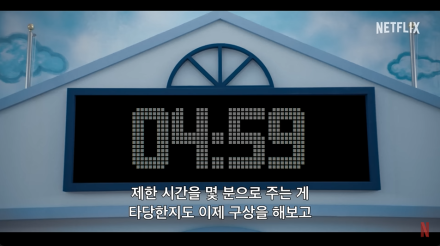 NETFLIX

04:59

제한 시간을 몇 분으로 주는 게
타당한지도 이제 구상을 해보고

N